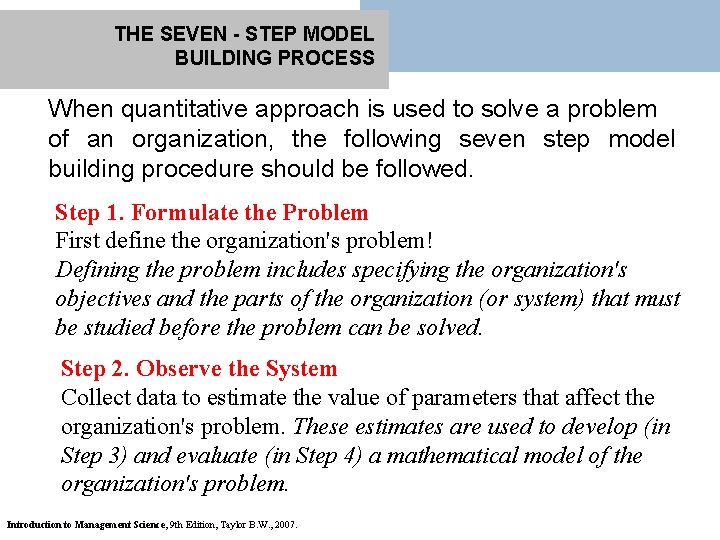 THE SEVEN - STEP MODEL
BUILDING PROCESS

When quantitative approach is used to solve a problem of an organization, the following seven step model building procedure should be followed.

Step 1. Formulate the Problem
First define the organization's problem!
Defining the problem includes specifying the organization's objectives and the parts of the organization (or system) that must be studied before the problem can be solved.

Step 2. Observe the System
Collect data to estimate the value of parameters that affect the organization's problem. These estimates are used to develop (in Step 3) and evaluate (in Step 4) a mathematical model of the organization's problem.

Introduction to Management Science, 9th Edition, Taylor B.W., 2007.